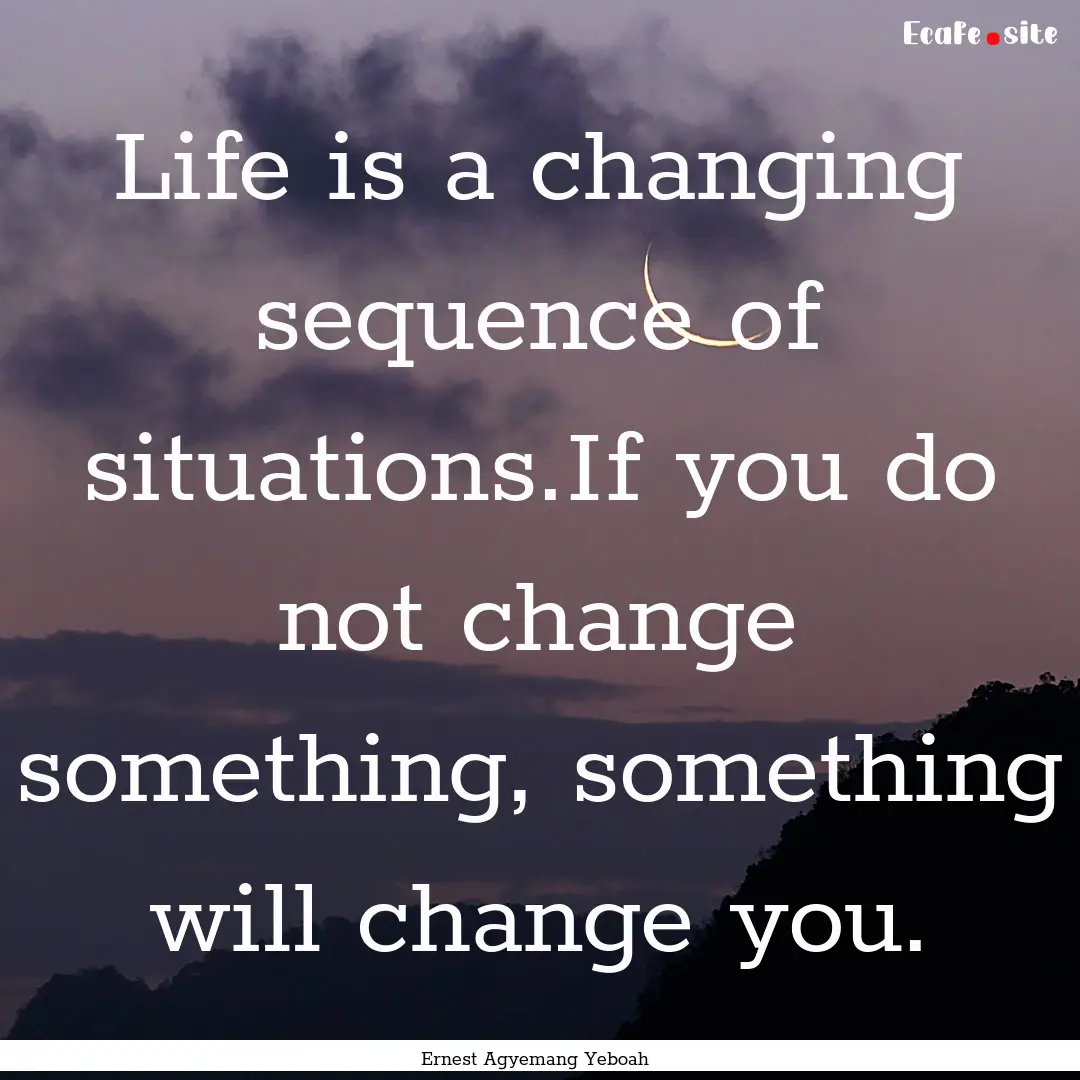 Ecafe.site

Life is a changing sequence of situations.If you do not change something, something will change you.

Ernest Agyemang Yeboah